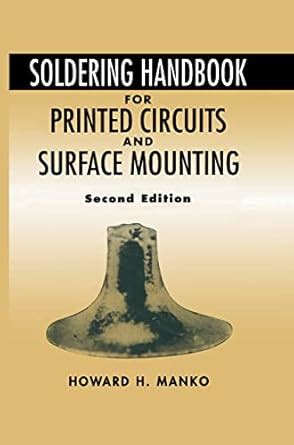 SOLDERING HANDBOOK
FOR
PRINTED CIRCUITS
AND
SURFACE MOUNTING

Second Edition

HOWARD H. MANKO